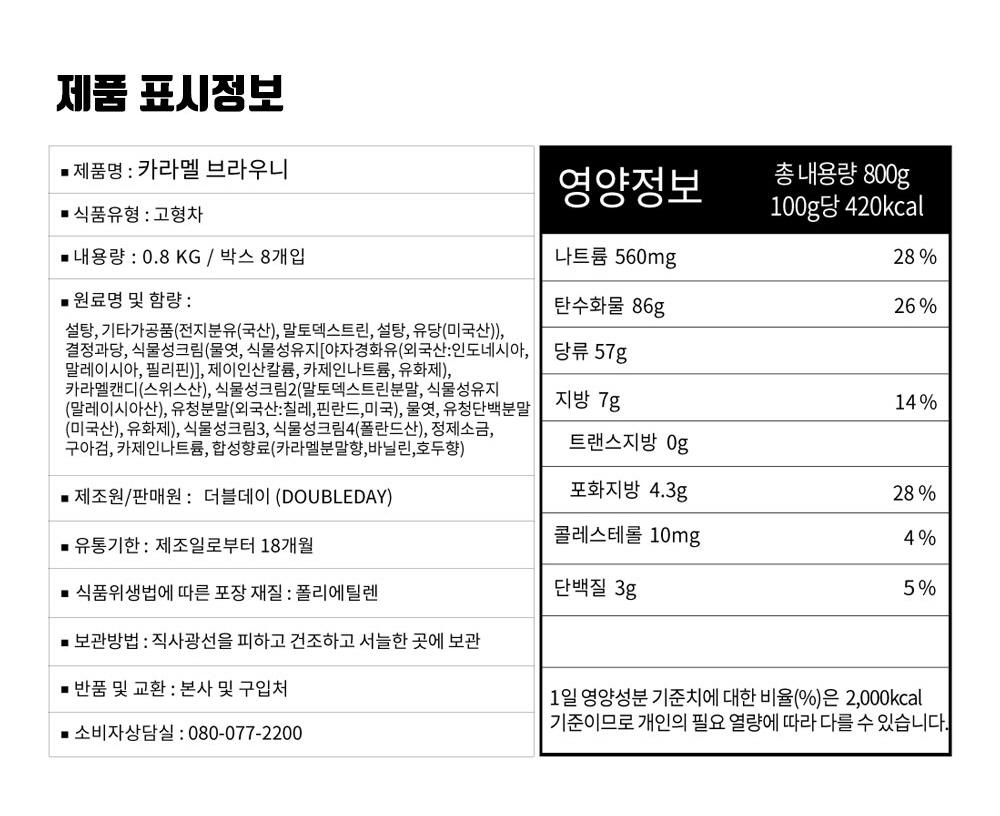 제품 표시정보

■ 제품명 : 카라멜 브라우니

■ 식품유형 : 고형차

■ 내용량 : 0.8 KG / 박스 8개입

■ 원료명 및 함량 :

설탕, 기타가공품(전지분유(국산), 말토덱스트린, 설탕, 유당(미국산)), 결정과당, 식물성크림(물엿, 식물성유지[야자경화유(외국산:인도네시아, 말레이시아, 필리핀)], 제이인산칼륨, 카제인나트륨, 유화제), 카라멜캔디(스위스산), 식물성크림2(말토덱스트린분말, 식물성유지(말레이시아산), 유청분말(외국산:칠레,핀란드,미국), 물엿, 유청단백분말(미국산), 유화제), 식물성크림3, 식물성크림4(폴란드산), 정제소금, 구아검, 카제인나트륨, 합성향료(카라멜분말향,바닐린,호두향)

■ 제조원/판매원 : 더블데이 (DOUBLEDAY)

■ 유통기한 : 제조일로부터 18개월

■ 식품위생법에 따른 포장 재질 : 폴리에틸렌

■ 보관방법 : 직사광선을 피하고 건조하고 서늘한 곳에 보관

■ 반품 및 교환 : 본사 및 구입처

■ 소비자상담실 : 080-077-2200

영양정보

총 내용량 800g
100g당 420kcal

| | |
|---|---|
| 나트륨 560mg | 28 % |
| 탄수화물 86g | 26 % |
| 당류 57g | |
| 지방 7g | 14 % |
| 트랜스지방 0g | |
| 포화지방 4.3g | 28 % |
| 콜레스테롤 10mg | 4 % |
| 단백질 3g | 5 % |

1일 영양성분 기준치에 대한 비율(%)은 2,000kcal 기준이므로 개인의 필요 열량에 따라 다를 수 있습니다.